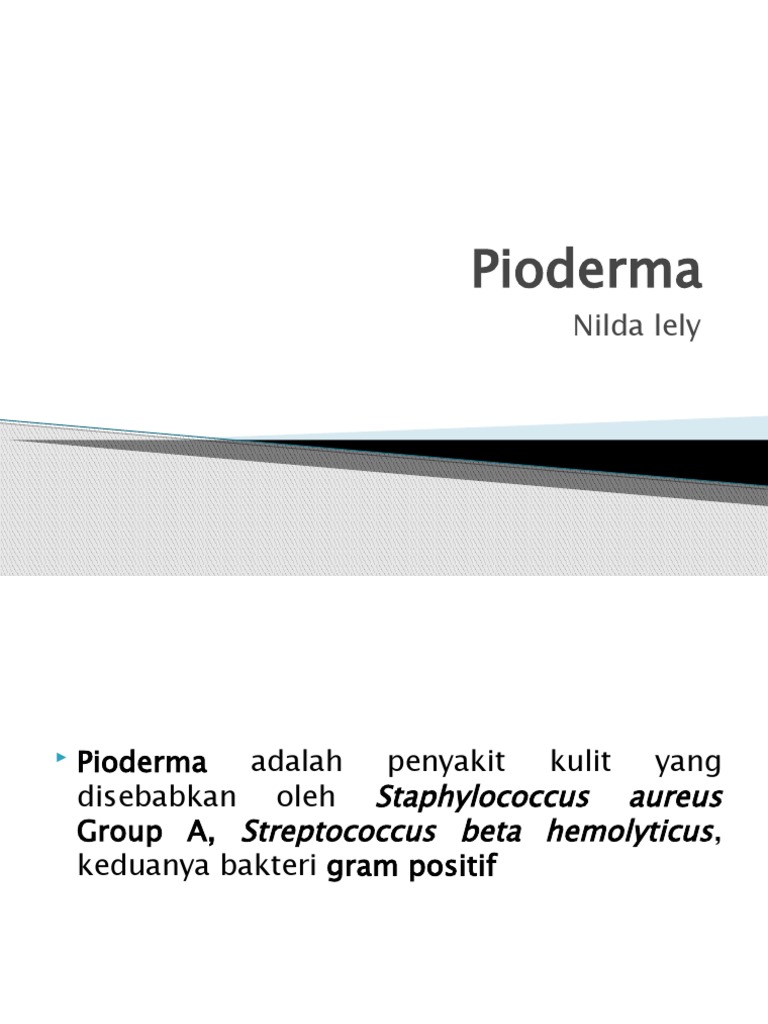 Pioderma

Nilda lely

Pioderma adalah penyakit kulit yang disebabkan oleh Staphylococcus aureus Group A, Streptococcus beta hemolyticus, keduanya bakteri gram positif